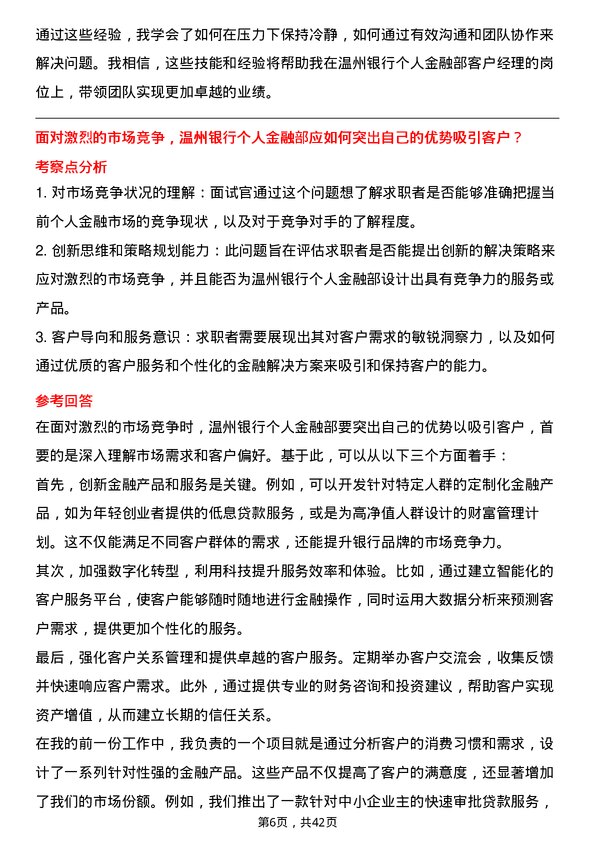 通过这些经验，我学会了如何在压力下保持冷静，如何通过有效沟通和团队协作来解决问题。我相信，这些技能和经验将帮助我在温州银行个人金融部客户经理的岗位上，带领团队实现更加卓越的业绩。

面对激烈的市场竞争，温州银行个人金融部应如何突出自己的优势吸引客户？

考察点分析

1. 对市场竞争状况的理解：面试官通过这个问题想了解求职者是否能够准确把握当前个人金融市场的竞争现状，以及对于竞争对手的了解程度。

2. 创新思维和策略规划能力：此问题旨在评估求职者是否能提出创新的解决策略来应对激烈的市场竞争，并且能否为温州银行个人金融部设计出具有竞争力的服务或产品。

3. 客户导向和服务意识：求职者需要展现出其对客户需求的敏锐洞察力，以及如何通过优质的客户服务和个性化的金融解决方案来吸引和保持客户的能力。

参考回答

在面对激烈的市场竞争时，温州银行个人金融部要突出自己的优势以吸引客户，首要的是深入理解市场需求和客户偏好。基于此，可以从以下三个方面着手：

首先，创新金融产品和服务是关键。例如，可以开发针对特定人群的定制化金融产品，如为年轻创业者提供的低息贷款服务，或是为高净值人群设计的财富管理计划。这不仅能满足不同客户群体的需求，还能提升银行品牌的市场竞争力。

其次，加强数字化转型，利用科技提升服务效率和体验。比如，通过建立智能化的客户服务平台，使客户能够随时随地进行金融操作，同时运用大数据分析来预测客户需求，提供更加个性化的服务。

最后，强化客户关系管理和提供卓越的客户服务。定期举办客户交流会，收集反馈并快速响应客户需求。此外，通过提供专业的财务咨询和投资建议，帮助客户实现资产增值，从而建立长期的信任关系。

在我的前一份工作中，我负责的一个项目就是通过分析客户的消费习惯和需求，设计了一系列针对性强的金融产品。这些产品不仅提高了客户的满意度，还显著增加了我们的市场份额。例如，我们推出了一款针对中小企业主的快速审批贷款服务，

第6页，共42页